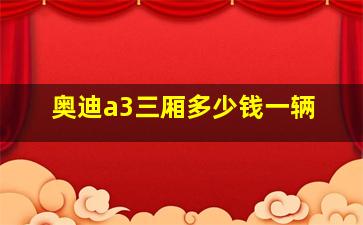 奥迪a3三厢多少钱一辆